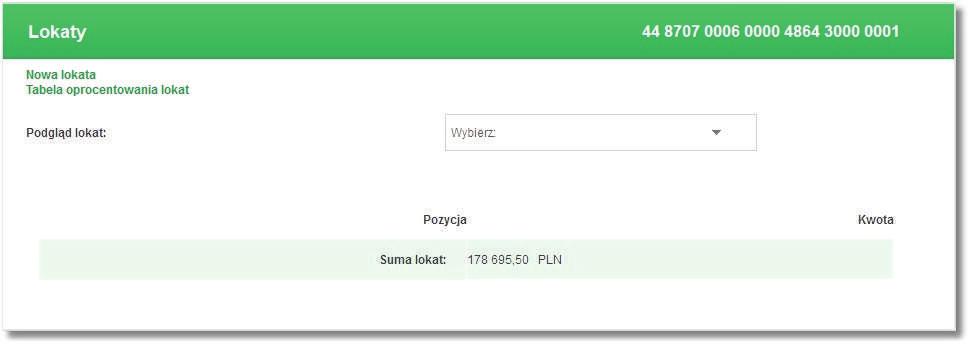 Lokaty
44 8707 0006 0000 4864 3000 0001

Nowa lokata
Tabela oprocentowania lokat

Podgląd lokat:
Wybierz:

Pozycja
Kwota

Suma lokat: 178 695,50 PLN